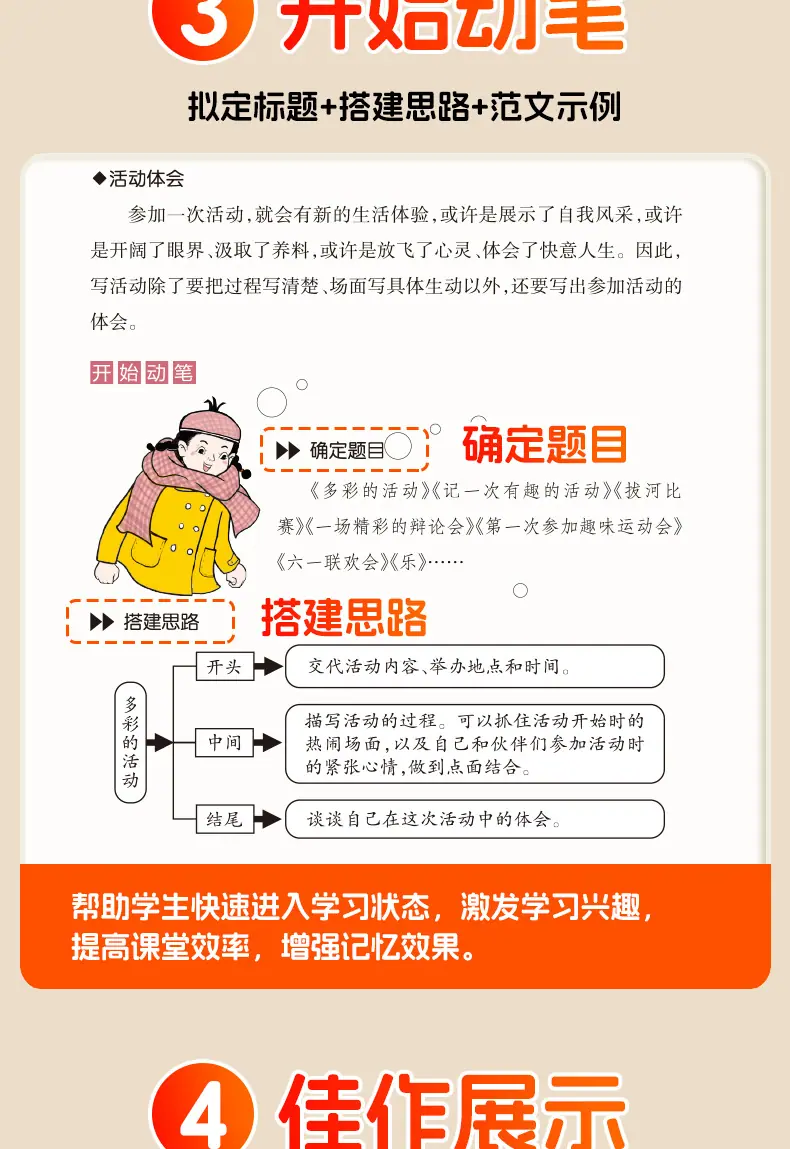 3 开始动笔

拟定标题+搭建思路+范文示例

◆活动体会

参加一次活动，就会有新的生活体验，或许是展示了自我风采，或许是开阔了眼界、汲取了养料，或许是放飞了心灵、体会了快意人生。因此，写活动除了要把过程写清楚、场面写具体生动以外，还要写出参加活动的体会。

开始动笔

▶▶ 确定题目

确定题目

《多彩的活动》《记一次有趣的活动》《拔河比赛》《一场精彩的辩论会》《第一次参加趣味运动会》《六一联欢会》《乐》……

▶▶ 搭建思路

搭建思路

多彩的活动

开头 交代活动内容、举办地点和时间。

中间 描写活动的过程。可以抓住活动开始时的热闹场面，以及自己和伙伴们参加活动时的紧张心情，做到点面结合。

结尾 谈谈自己在这次活动中的体会。

帮助学生快速进入学习状态，激发学习兴趣，提高课堂效率，增强记忆效果。

4 佳作展示